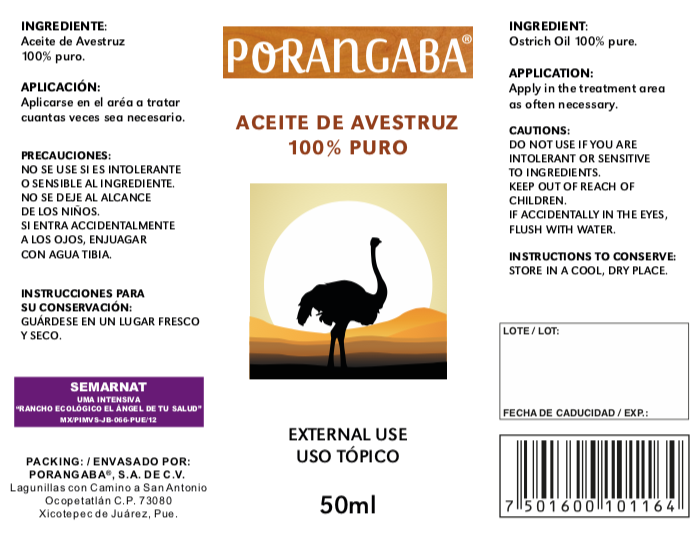 INGREDIENTE:
Aceite de Avestruz
100% puro.

APLICACIÓN:
Aplicarse en el aréa a tratar cuantas veces sea necesario.

PRECAUCIONES:
NO SE USE SI ES INTOLERANTE O SENSIBLE AL INGREDIENTE. NO SE DEJE AL ALCANCE DE LOS NIÑOS. SI ENTRA ACCIDENTALMENTE A LOS OJOS, ENJUAGAR CON AGUA TIBIA.

INSTRUCCIONES PARA SU CONSERVACIÓN:
GUÁRDESE EN UN LUGAR FRESCO Y SECO.

SEMARNAT
UMA INTENSIVA
"RANCHO ECOLÓGICO EL ÁNGEL DE TU SALUD"
MX/PIMVS-JB-066-PUE/12

PACKING: / ENVASADO POR:
PORANGABA®, S.A. DE C.V.
Lagunillas con Camino a San Antonio
Ocopetatlán C.P. 73080
Xicotepec de Juárez, Pue.

PORANGABA®

ACEITE DE AVESTRUZ
100% PURO

EXTERNAL USE
USO TÓPICO

50ml

INGREDIENT:
Ostrich Oil 100% pure.

APPLICATION:
Apply in the treatment area as often necessary.

CAUTIONS:
DO NOT USE IF YOU ARE INTOLERANT OR SENSITIVE TO INGREDIENTS.
KEEP OUT OF REACH OF CHILDREN.
IF ACCIDENTALLY IN THE EYES, FLUSH WITH WATER.

INSTRUCTIONS TO CONSERVE:
STORE IN A COOL, DRY PLACE.

LOTE / LOT:

FECHA DE CADUCIDAD / EXP.:

7 501600 101164